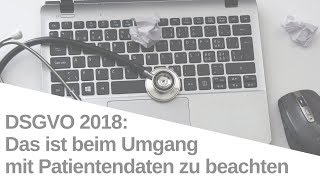 DSGVO 2018:
Das ist beim Umgang mit Patientendaten zu beachten